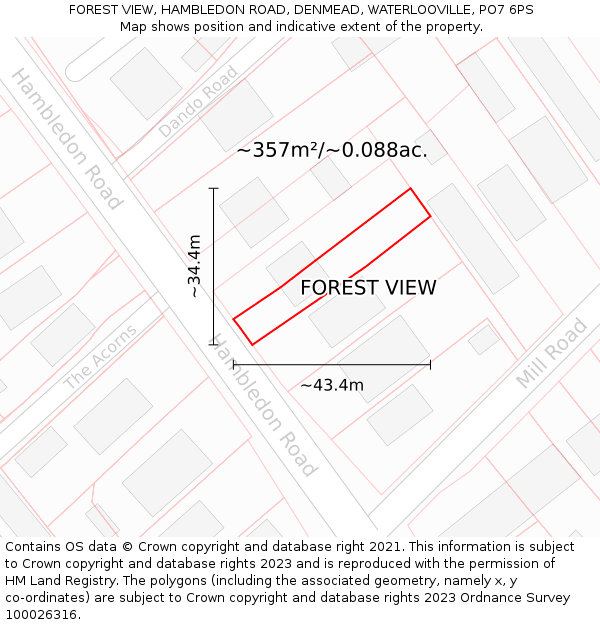 FOREST VIEW, HAMBLEDON ROAD, DENMEAD, WATERLOOVILLE, PO7 6PS
Map shows position and indicative extent of the property.

Hambledon Road

Dando Road

~357m²/~0.088ac.

~34.4m

FOREST VIEW

The Acorns

Hambledon Road

~43.4m

Mill Road

Contains OS data © Crown copyright and database right 2021. This information is subject to Crown copyright and database rights 2023 and is reproduced with the permission of HM Land Registry. The polygons (including the associated geometry, namely x, y co-ordinates) are subject to Crown copyright and database rights 2023 Ordnance Survey 100026316.